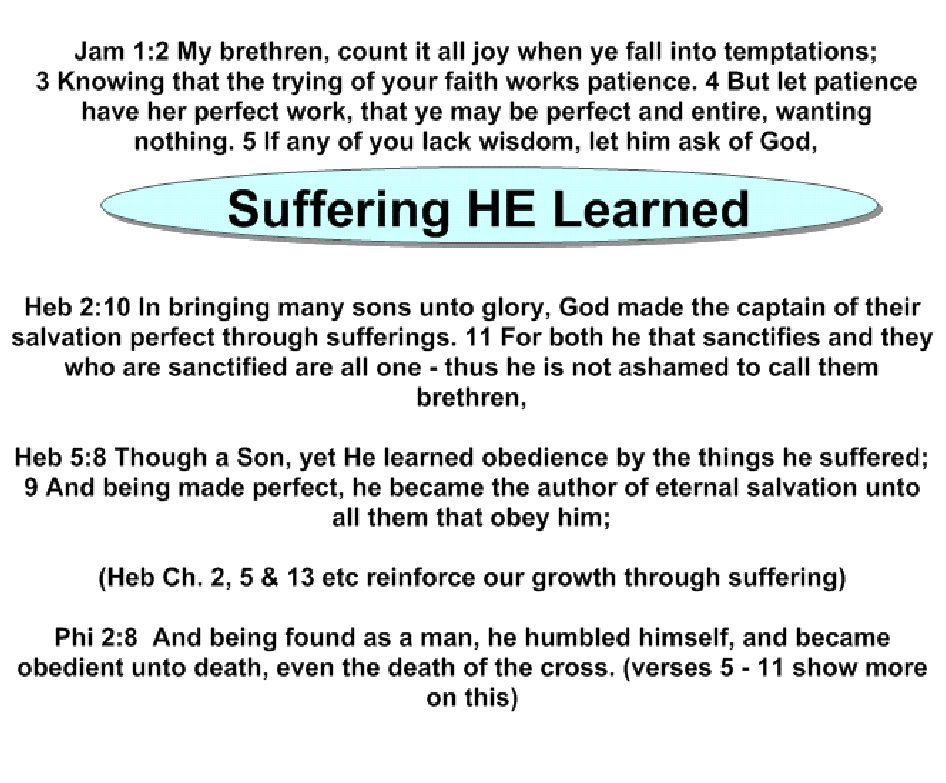 Jam 1:2 My brethren, count it all joy when ye fall into temptations; 3 Knowing that the trying of your faith works patience. 4 But let patience have her perfect work, that ye may be perfect and entire, wanting nothing. 5 If any of you lack wisdom, let him ask of God,

Suffering HE Learned

Heb 2:10 In bringing many sons unto glory, God made the captain of their salvation perfect through sufferings. 11 For both he that sanctifies and they who are sanctified are all one - thus he is not ashamed to call them brethren,

Heb 5:8 Though a Son, yet He learned obedience by the things he suffered; 9 And being made perfect, he became the author of eternal salvation unto all them that obey him;

(Heb Ch. 2, 5 & 13 etc reinforce our growth through suffering)

Phi 2:8 And being found as a man, he humbled himself, and became obedient unto death, even the death of the cross. (verses 5 - 11 show more on this)